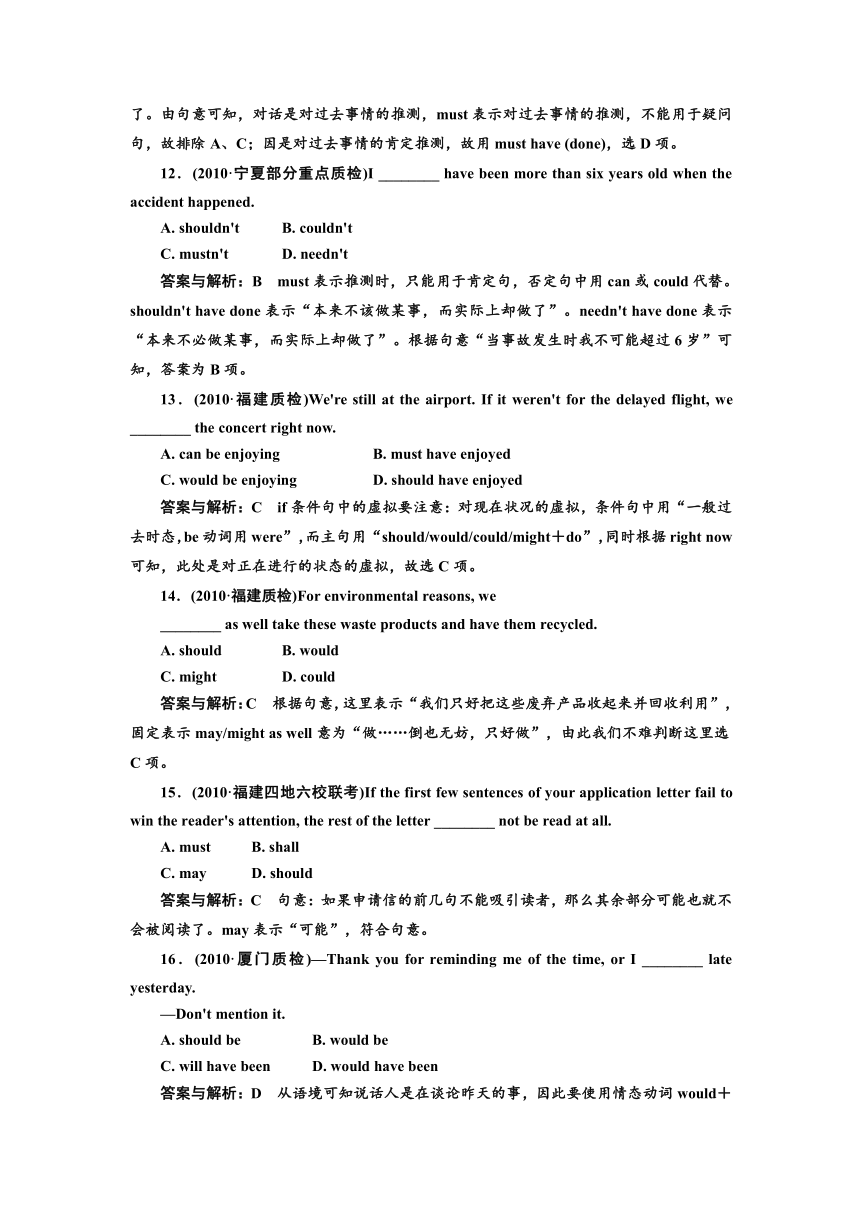 了。由句意可知，对话是对过去事情的推测，must 表示对过去事情的推测，不能用于疑问句，故排除 A、C；因是对过去事情的肯定推测，故用 must have (done)，选 D 项。

12．(2010·宁夏部分重点质检)I ________ have been more than six years old when the accident happened.

A. shouldn't　　B. couldn't

C. mustn't　　D. needn't

答案与解析：B　must 表示推测时，只能用于肯定句，否定句中用 can 或 could 代替。shouldn't have done 表示“本来不该做某事，而实际上却做了”。needn't have done 表示“本来不必做某事，而实际上却做了”。根据句意“当事故发生时我不可能超过 6 岁”可知，答案为 B 项。

13．(2010·福建质检)We're still at the airport. If it weren't for the delayed flight, we ________ the concert right now.

A. can be enjoying　　B. must have enjoyed

C. would be enjoying　　D. should have enjoyed

答案与解析：C　if 条件句中的虚拟要注意：对现在状况的虚拟，条件句中用“一般过去时态，be 动词用 were”，而主句用“should/would/could/might＋do”，同时根据 right now 可知，此处是对正在进行的状态的虚拟，故选 C 项。

14．(2010·福建质检)For environmental reasons, we ________ as well take these waste products and have them recycled.

A. should　　B. would

C. might　　D. could

答案与解析：C　根据句意，这里表示“我们只好把这些废弃产品收起来并回收利用”，固定表示 may/might as well 意为“做……倒也无妨，只好做”，由此我们不难判断这里选 C 项。

15．(2010·福建四地六校联考)If the first few sentences of your application letter fail to win the reader's attention, the rest of the letter ________ not be read at all.

A. must　　B. shall

C. may　　D. should

答案与解析：C　句意：如果申请信的前几句不能吸引读者，那么其余部分可能也就不会被阅读了。may 表示“可能”，符合句意。

16．(2010·厦门质检)—Thank you for reminding me of the time, or I ________ late yesterday.

—Don't mention it.

A. should be　　B. would be

C. will have been　　D. would have been

答案与解析：D　从语境可知说话人是在谈论昨天的事，因此要使用情态动词 would＋